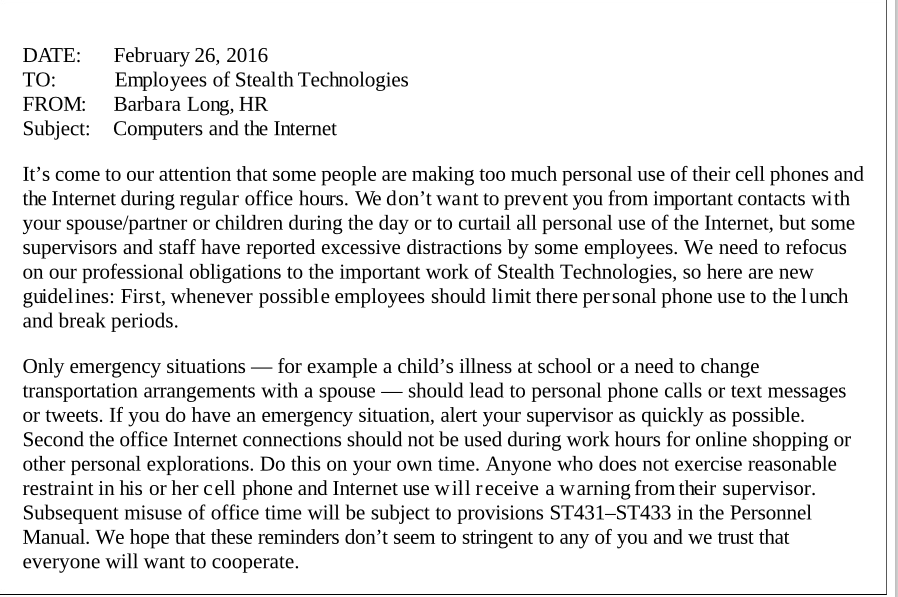 DATE: February 26, 2016
TO: Employees of Stealth Technologies
FROM: Barbara Long, HR
Subject: Computers and the Internet

It’s come to our attention that some people are making too much personal use of their cell phones and the Internet during regular office hours. We don’t want to prevent you from important contacts with your spouse/partner or children during the day or to curtail all personal use of the Internet, but some supervisors and staff have reported excessive distractions by some employees. We need to refocus on our professional obligations to the important work of Stealth Technologies, so here are new guidelines: First, whenever possible employees should limit there personal phone use to the lunch and break periods.

Only emergency situations — for example a child’s illness at school or a need to change transportation arrangements with a spouse — should lead to personal phone calls or text messages or tweets. If you do have an emergency situation, alert your supervisor as quickly as possible. Second the office Internet connections should not be used during work hours for online shopping or other personal explorations. Do this on your own time. Anyone who does not exercise reasonable restraint in his or her cell phone and Internet use will receive a warning from their supervisor. Subsequent misuse of office time will be subject to provisions ST431–ST433 in the Personnel Manual. We hope that these reminders don’t seem to stringent to any of you and we trust that everyone will want to cooperate.